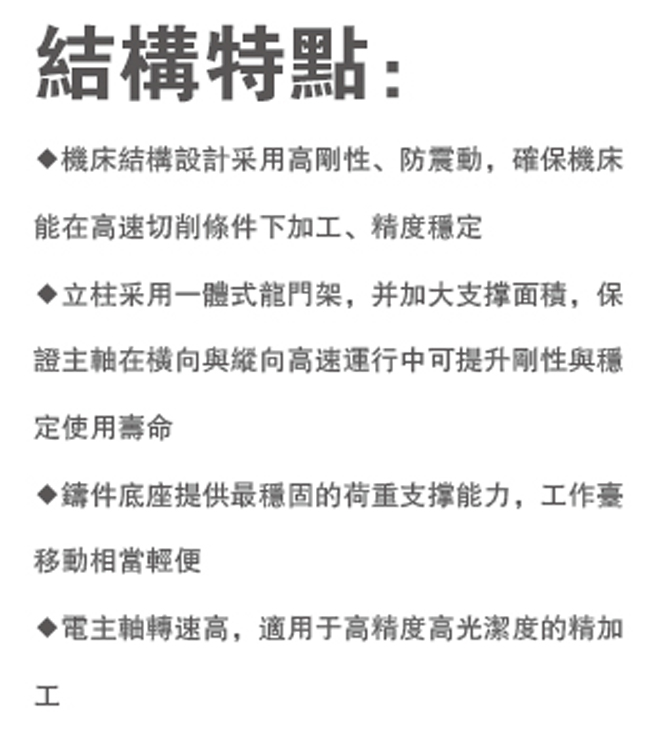 結構特點：

◆機床結構設計采用高剛性、防震動，確保機床能在高速切削條件下加工、精度穩定

◆立柱采用一體式龍門架，并加大支撐面積，保證主軸在橫向與縱向高速運行中可提升剛性與穩定使用壽命

◆鑄件底座提供最穩固的荷重支撐能力，工作臺移動相當輕便

◆電主軸轉速高，適用于高精度高光潔度的精加工